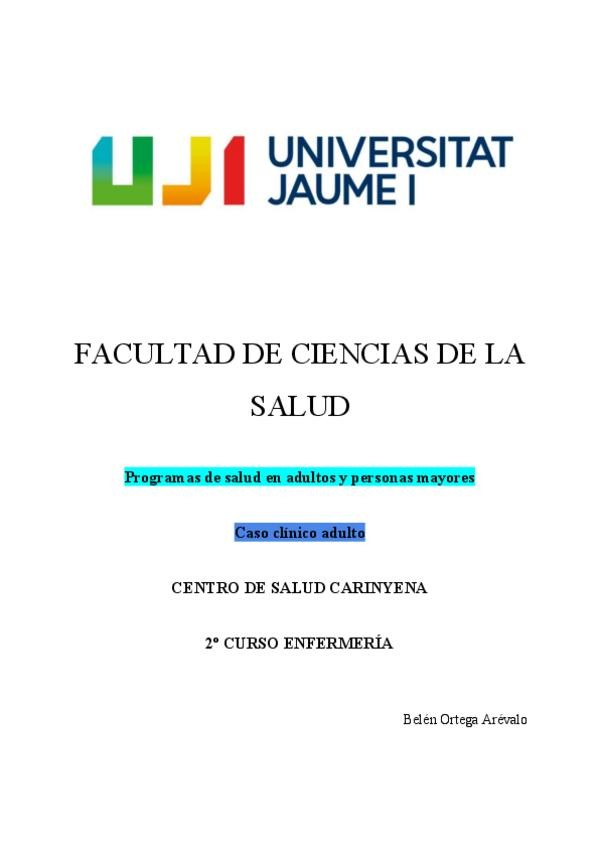 UJI UNIVERSITAT JAUME I

FACULTAD DE CIENCIAS DE LA SALUD

Programas de salud en adultos y personas mayores

Caso clínico adulto

CENTRO DE SALUD CARINYENA

2º CURSO ENFERMERÍA

Belén Ortega Arévalo